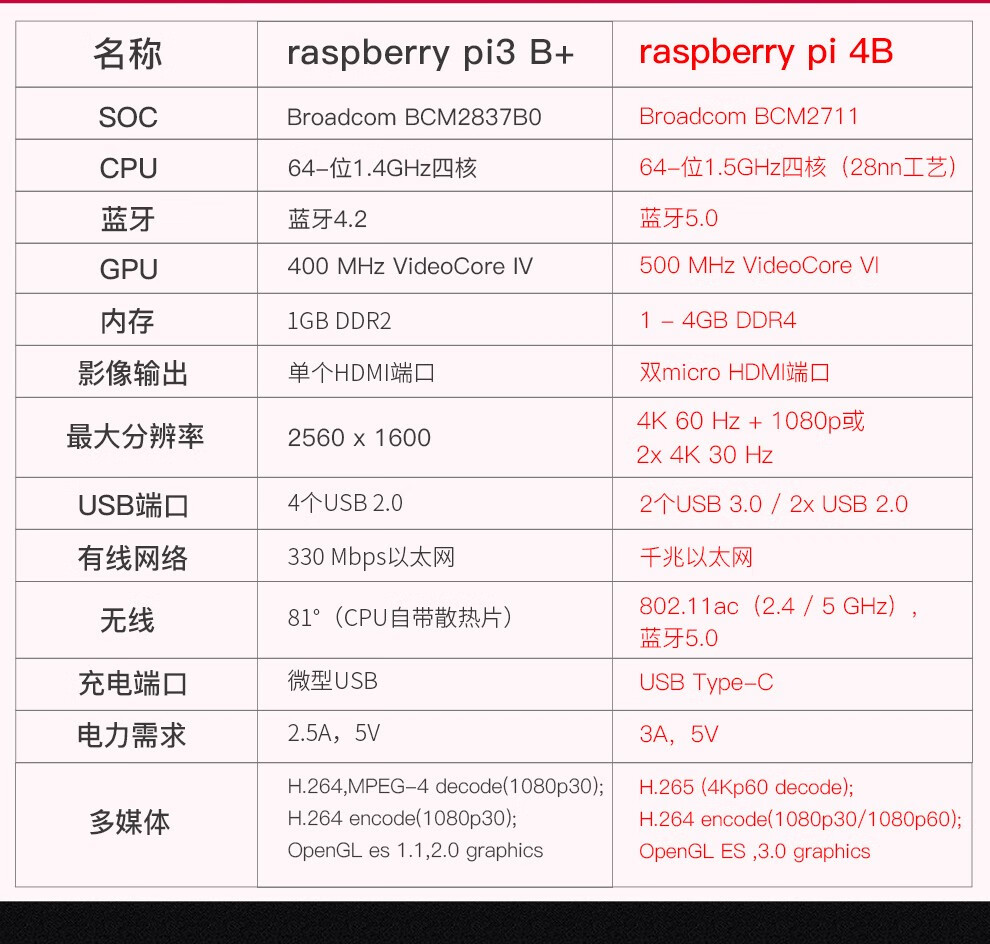 | 名称 | raspberry pi3 B+ | raspberry pi 4B |
|---|---|---|
| SOC | Broadcom BCM2837B0 | Broadcom BCM2711 |
| CPU | 64-位1.4GHz四核 | 64-位1.5GHz四核（28nn工艺） |
| 蓝牙 | 蓝牙4.2 | 蓝牙5.0 |
| GPU | 400 MHz VideoCore IV | 500 MHz VideoCore VI |
| 内存 | 1GB DDR2 | 1 - 4GB DDR4 |
| 影像输出 | 单个HDMI端口 | 双micro HDMI端口 |
| 最大分辨率 | 2560 x 1600 | 4K 60 Hz + 1080p或 2x 4K 30 Hz |
| USB端口 | 4个USB 2.0 | 2个USB 3.0 / 2x USB 2.0 |
| 有线网络 | 330 Mbps以太网 | 千兆以太网 |
| 无线 | 81°（CPU自带散热片） | 802.11ac（2.4 / 5 GHz），蓝牙5.0 |
| 充电端口 | 微型USB | USB Type-C |
| 电力需求 | 2.5A，5V | 3A，5V |
| 多媒体 | H.264,MPEG-4 decode(1080p30); H.264 encode(1080p30); OpenGL es 1.1,2.0 graphics | H.265 (4Kp60 decode); H.264 encode(1080p30/1080p60); OpenGL ES ,3.0 graphics |